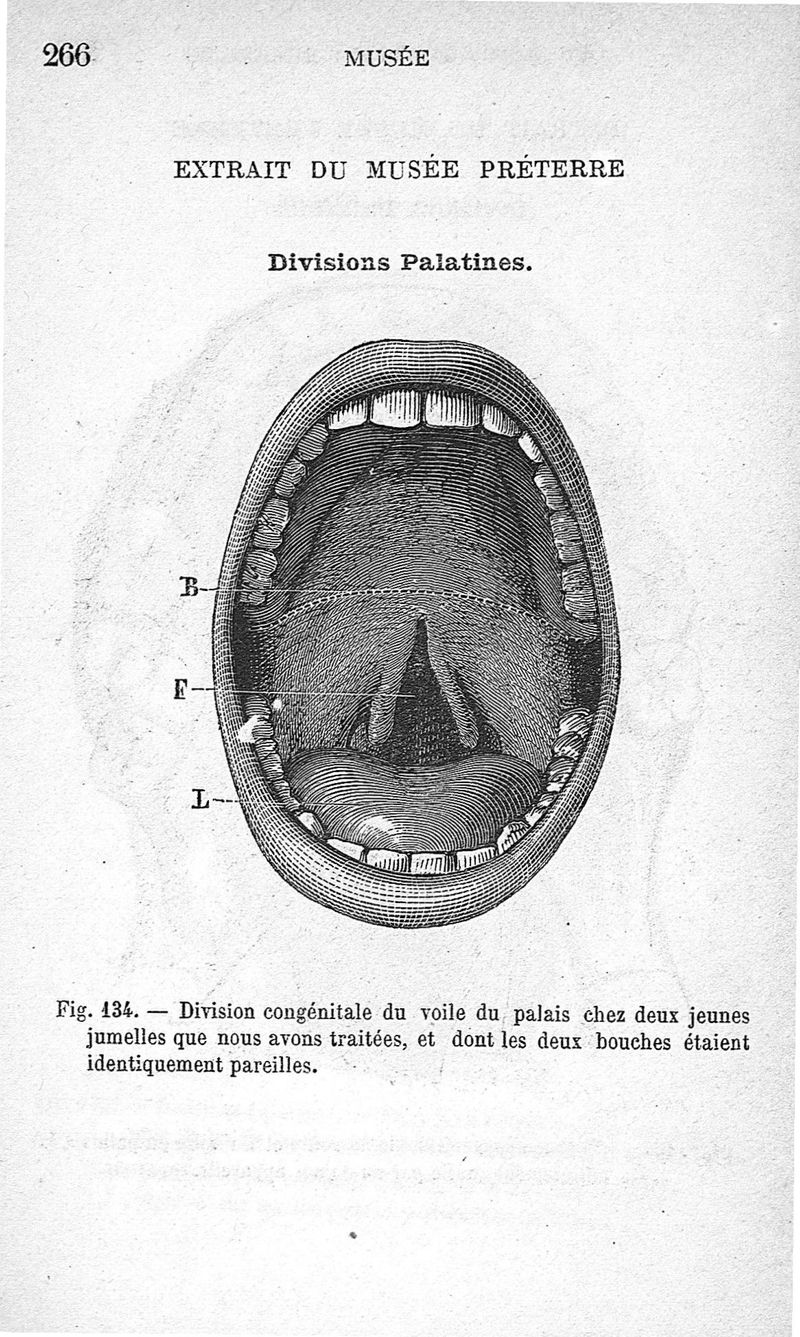 266 MUSÉE

EXTRAIT DU MUSÉE PRÉTERRE

Divisions Palatines.

B

F

L

Fig. 134. — Division congénitale du voile du palais chez deux jeunes jumelles que nous avons traitées, et dont les deux bouches étaient identiquement pareilles.